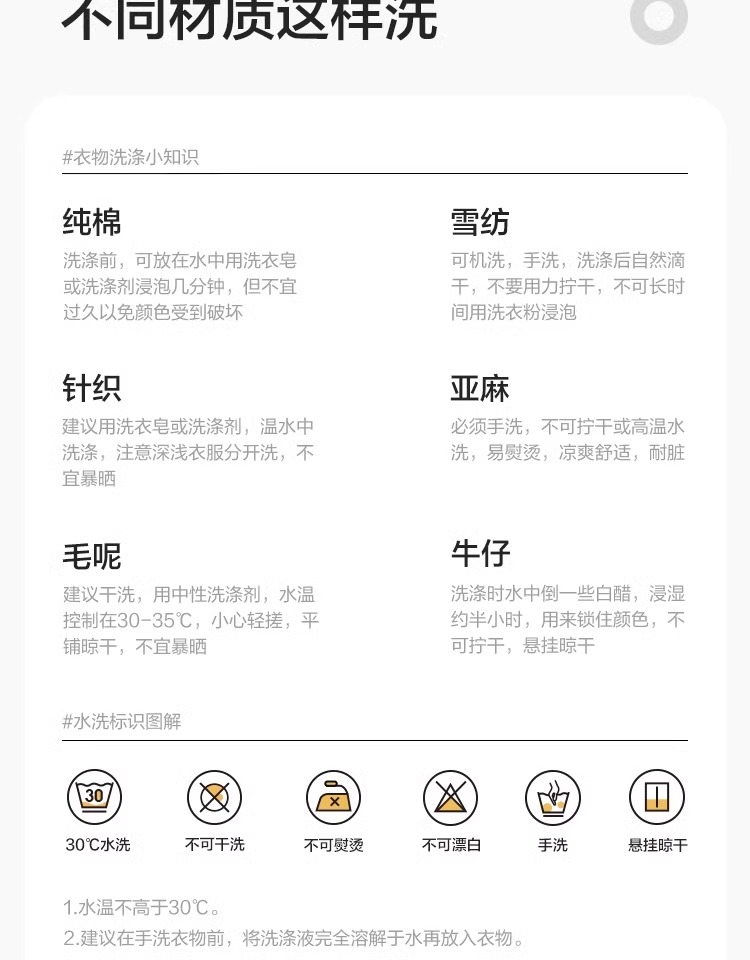 不同材质这样洗

#衣物洗涤小知识

纯棉

洗涤前，可放在水中用洗衣皂或洗涤剂浸泡几分钟，但不宜过久以免颜色受到破坏

针织

建议用洗衣皂或洗涤剂，温水中洗涤，注意深浅衣服分开洗，不宜暴晒

毛呢

建议干洗，用中性洗涤剂，水温控制在30-35℃，小心轻搓，平铺晾干，不宜暴晒

雪纺

可机洗，手洗，洗涤后自然滴干，不要用力拧干，不可长时间用洗衣粉浸泡

亚麻

必须手洗，不可拧干或高温水洗，易熨烫，凉爽舒适，耐脏

牛仔

洗涤时水中倒一些白醋，浸湿约半小时，用来锁住颜色，不可拧干，悬挂晾干

#水洗标识图解

30

30℃水洗 不可干洗 不可熨烫 不可漂白 手洗 悬挂晾干

1.水温不高于30℃。

2.建议在手洗衣物前，将洗涤液完全溶解于水再放入衣物。